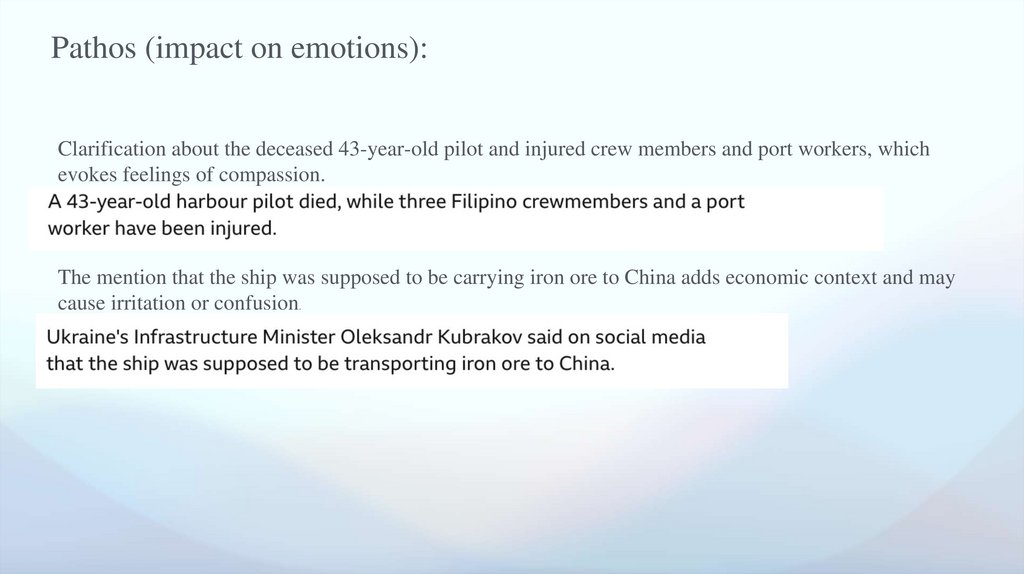 Pathos (impact on emotions):

Clarification about the deceased 43-year-old pilot and injured crew members and port workers, which evokes feelings of compassion.

A 43-year-old harbour pilot died, while three Filipino crewmembers and a port worker have been injured.

The mention that the ship was supposed to be carrying iron ore to China adds economic context and may cause irritation or confusion.

Ukraine's Infrastructure Minister Oleksandr Kubrakov said on social media that the ship was supposed to be transporting iron ore to China.